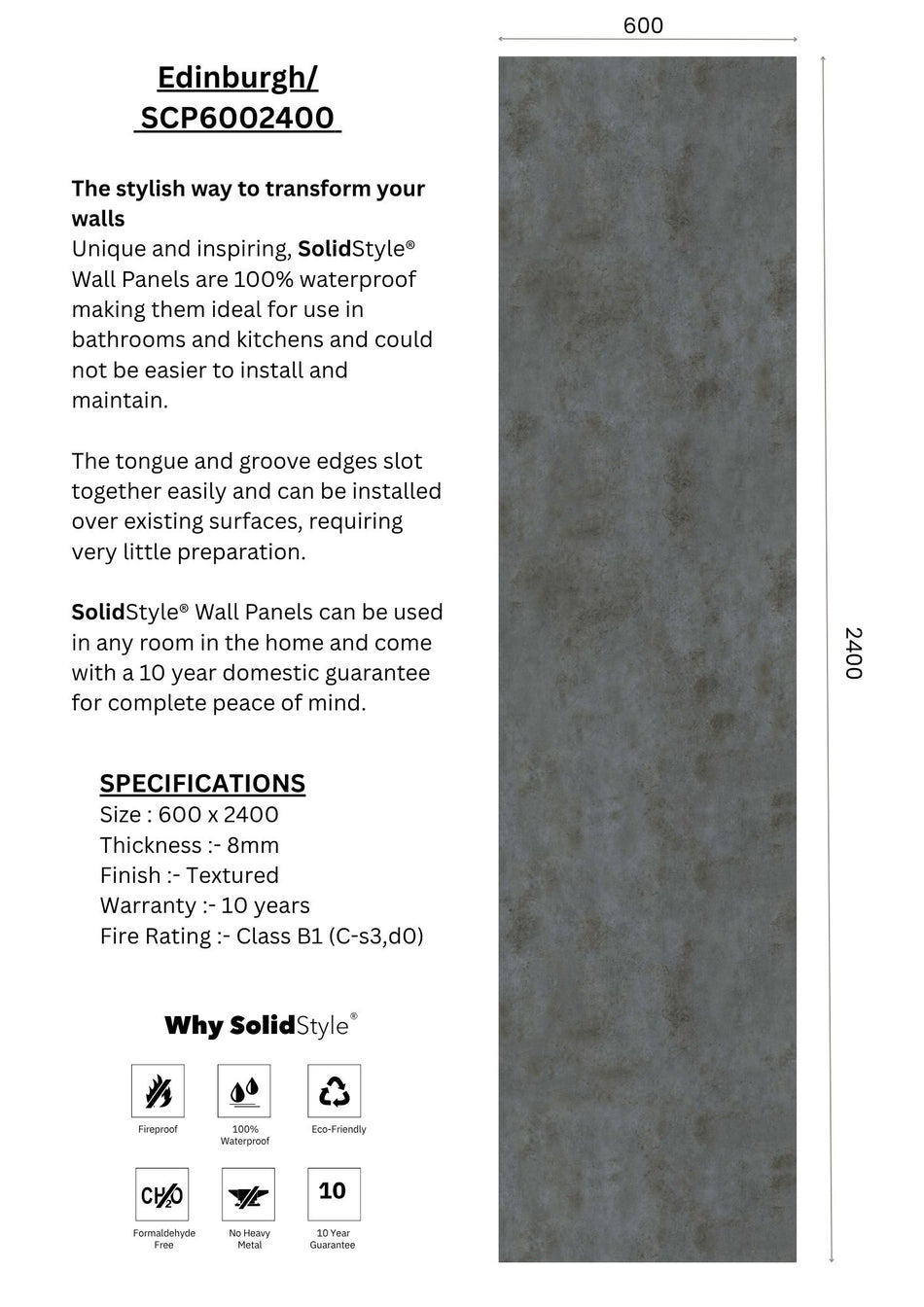 Edinburgh/
SCP6002400

The stylish way to transform your walls
Unique and inspiring, SolidStyle® Wall Panels are 100% waterproof making them ideal for use in bathrooms and kitchens and could not be easier to install and maintain.

The tongue and groove edges slot together easily and can be installed over existing surfaces, requiring very little preparation.

SolidStyle® Wall Panels can be used in any room in the home and come with a 10 year domestic guarantee for complete peace of mind.

SPECIFICATIONS
Size : 600 x 2400
Thickness :- 8mm
Finish :- Textured
Warranty :- 10 years
Fire Rating :- Class B1 (C-s3,d0)

Why SolidStyle®

Fireproof
100% Waterproof
Eco-Friendly

$CH_2O$
Formaldehyde Free
No Heavy Metal
10
10 Year Guarantee

600

2400